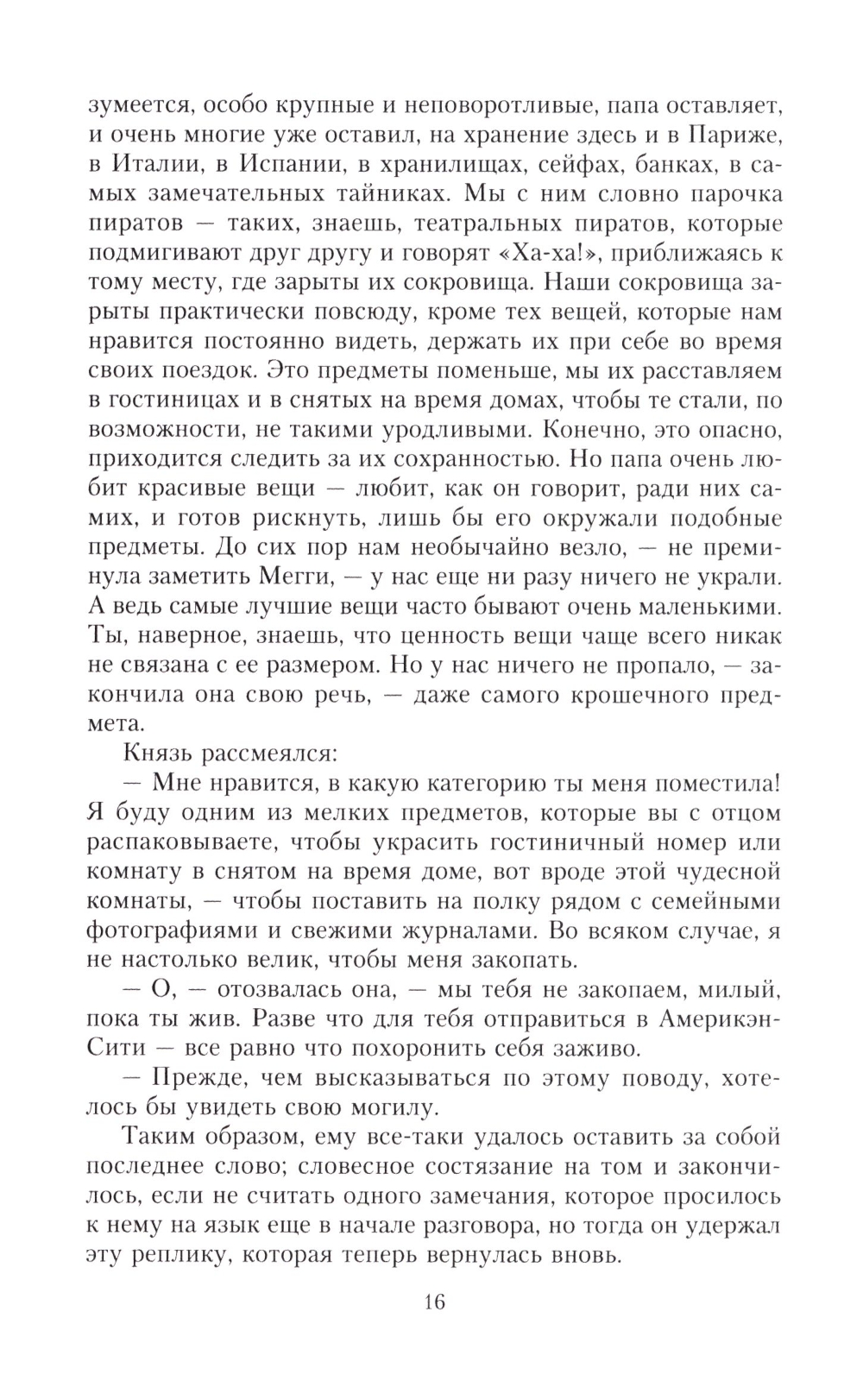 зумеется, особо крупные и неповоротливые, папа оставляет, и очень многие уже оставил, на хранение здесь и в Париже, в Италии, в Испании, в хранилищах, сейфах, банках, в самых замечательных тайниках. Мы с ним словно парочка пиратов — таких, знаешь, театральных пиратов, которые подмигивают друг другу и говорят «Ха-ха!», приближаясь к тому месту, где зарыты их сокровища. Наши сокровища зарыты практически повсюду, кроме тех вещей, которые нам нравится постоянно видеть, держать их при себе во время своих поездок. Это предметы поменьше, мы их расставляем в гостиницах и в снятых на время домах, чтобы те стали, по возможности, не такими уродливыми. Конечно, это опасно, приходится следить за их сохранностью. Но папа очень любит красивые вещи — любит, как он говорит, ради них самих, и готов рискнуть, лишь бы его окружали подобные предметы. До сих пор нам необычайно везло, — не преминула заметить Мегги, — у нас еще ни разу ничего не украли. А ведь самые лучшие вещи часто бывают очень маленькими. Ты, наверное, знаешь, что ценность вещи чаще всего никак не связана с ее размером. Но у нас ничего не пропало, — закончила она свою речь, — даже самого крошечного предмета.

Князь рассмеялся:

— Мне нравится, в какую категорию ты меня поместила! Я буду одним из мелких предметов, которые вы с отцом распаковываете, чтобы украсить гостиничный номер или комнату в снятом на время доме, вот вроде этой чудесной комнаты, — чтобы поставить на полку рядом с семейными фотографиями и свежими журналами. Во всяком случае, я не настолько велик, чтобы меня закопать.

— О, — отозвалась она, — мы тебя не закопаем, милый, пока ты жив. Разве что для тебя отправиться в Америкэн-Сити — все равно что похоронить себя заживо.

— Прежде, чем высказываться по этому поводу, хотелось бы увидеть свою могилу.

Таким образом, ему все-таки удалось оставить за собой последнее слово; словесное состязание на том и закончилось, если не считать одного замечания, которое просилось к нему на язык еще в начале разговора, но тогда он удержал эту реплику, которая теперь вернулась вновь.

16